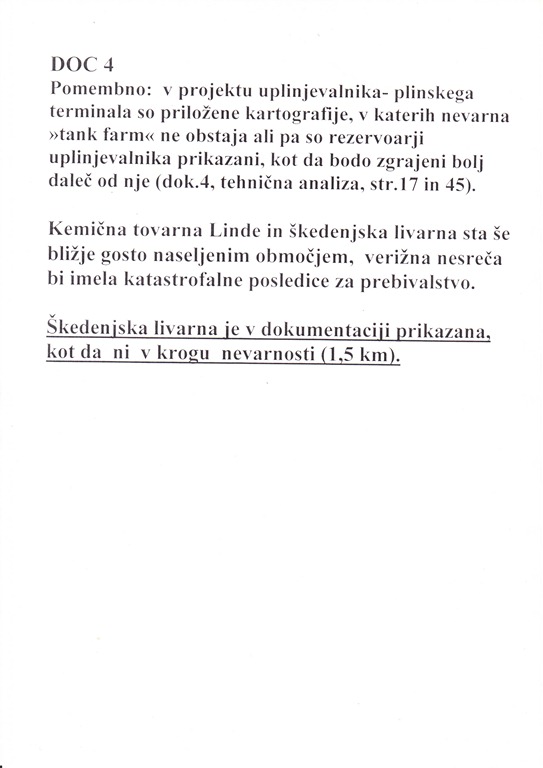 DOC 4
Pomembno: v projektu uplinjevalnika- plinskega terminala so priložene kartografije, v katerih nevarna »tank farm« ne obstaja ali pa so rezervoarji uplinjevalnika prikazani, kot da bodo zgrajeni bolj daleč od nje (dok.4, tehnična analiza, str.17 in 45).

Kemična tovarna Linde in škedenjska livarna sta še bližje gosto naseljenim območjem, verižna nesreča bi imela katastrofalne posledice za prebivalstvo.

Škedenjska livarna je v dokumentaciji prikazana, kot da ni v krogu nevarnosti (1,5 km).